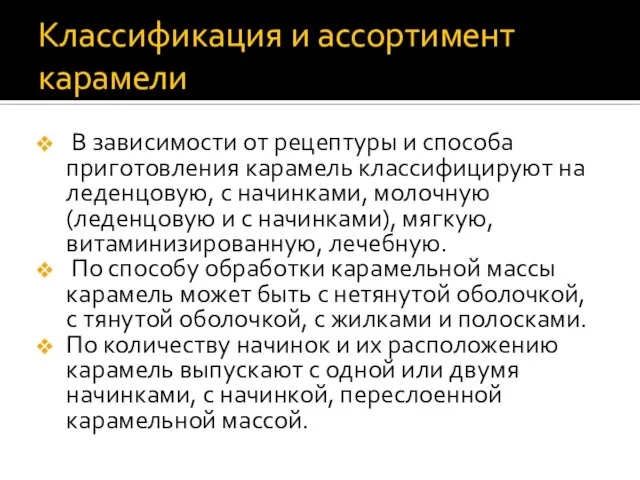 Классификация и ассортимент карамели

В зависимости от рецептуры и способа приготовления карамель классифицируют на леденцовую, с начинками, молочную (леденцовую и с начинками), мягкую, витаминизированную, лечебную.

По способу обработки карамельной массы карамель может быть с нетянутой оболочкой, с тянутой оболочкой, с жилками и полосками.

По количеству начинок и их расположению карамель выпускают с одной или двумя начинками, с начинкой, переслоенной карамельной массой.